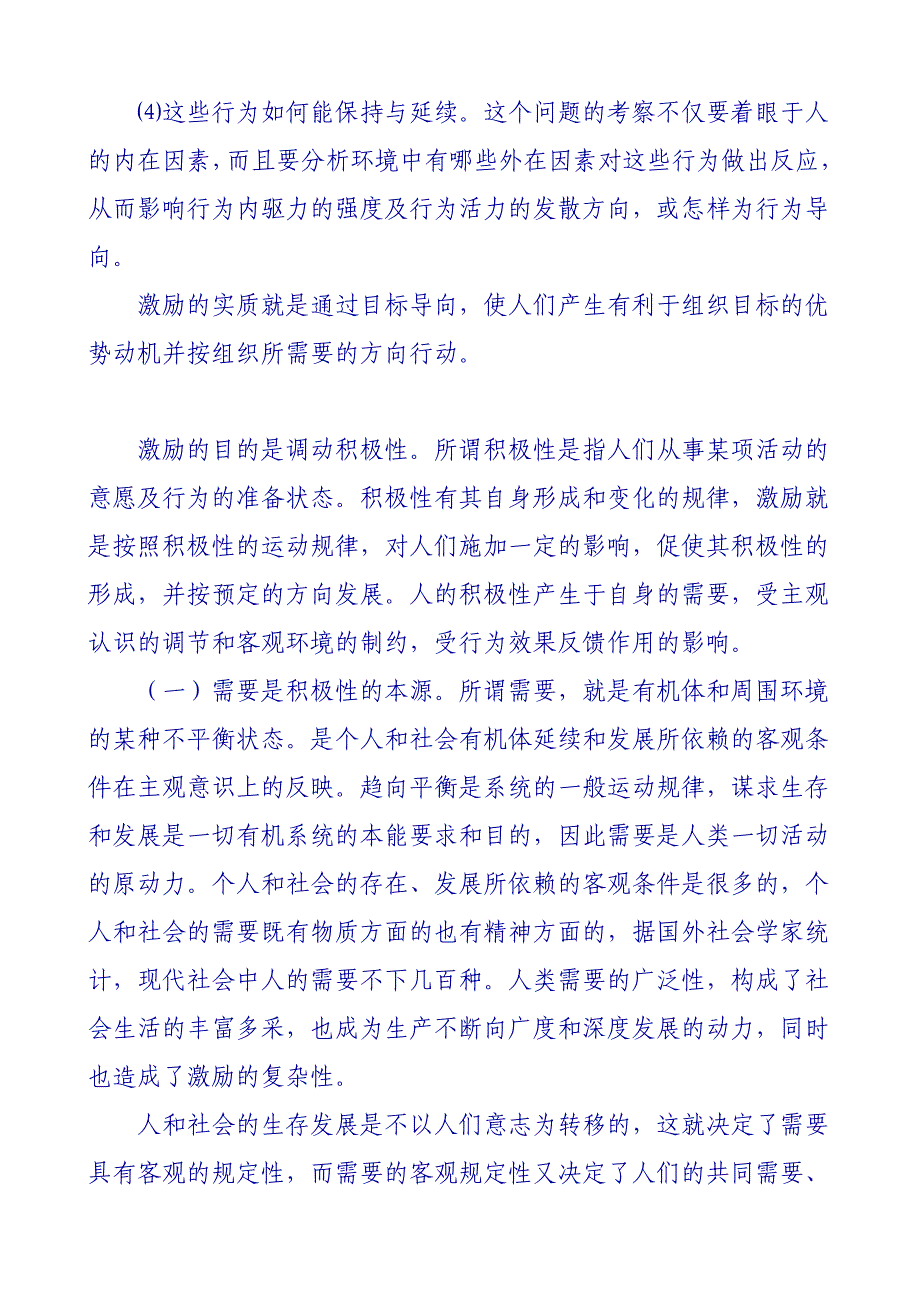 ⑷这些行为如何能保持与延续。这个问题的考察不仅要着眼于人的内在因素，而且要分析环境中有哪些外在因素对这些行为做出反应，从而影响行为内驱力的强度及行为活力的发散方向，或怎样为行为导向。

激励的实质就是通过目标导向，使人们产生有利于组织目标的优势动机并按组织所需要的方向行动。

激励的目的是调动积极性。所谓积极性是指人们从事某项活动的意愿及行为的准备状态。积极性有其自身形成和变化的规律，激励就是按照积极性的运动规律，对人们施加一定的影响，促使其积极性的形成，并按预定的方向发展。人的积极性产生于自身的需要，受主观认识的调节和客观环境的制约，受行为效果反馈作用的影响。

（一）需要是积极性的本源。所谓需要，就是有机体和周围环境的某种不平衡状态。是个人和社会有机体延续和发展所依赖的客观条件在主观意识上的反映。趋向平衡是系统的一般运动规律，谋求生存和发展是一切有机系统的本能要求和目的，因此需要是人类一切活动的原动力。个人和社会的存在、发展所依赖的客观条件是很多的，个人和社会的需要既有物质方面的也有精神方面的，据国外社会学家统计，现代社会中人的需要不下几百种。人类需要的广泛性，构成了社会生活的丰富多采，也成为生产不断向广度和深度发展的动力，同时也造成了激励的复杂性。

人和社会的生存发展是不以人们意志为转移的，这就决定了需要具有客观的规定性，而需要的客观规定性又决定了人们的共同需要、